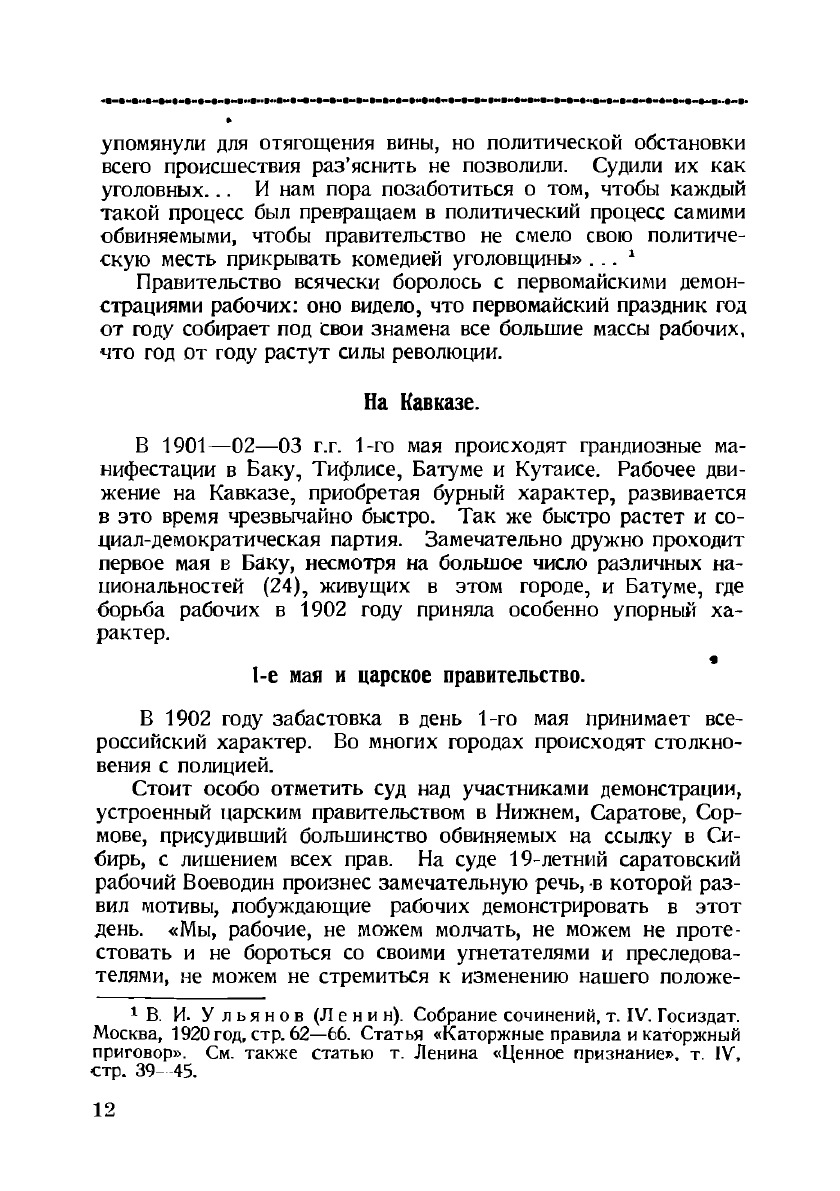 упомянули для отягощения вины, но политической обстановки всего происшествия раз'яснить не позволили. Судили их как уголовных... И нам пора позаботиться о том, чтобы каждый такой процесс был превращаем в политический процесс самими обвиняемыми, чтобы правительство не смело свою политическую месть прикрывать комедией уголовщины»... $^1$

Правительство всячески боролось с первомайскими демонстрациями рабочих: оно видело, что первомайский праздник год от году собирает под свои знамена все большие массы рабочих, что год от году растут силы революции.

На Кавказе.

В 1901—02—03 г.г. 1-го мая происходят грандиозные манифестации в Баку, Тифлисе, Батуме и Кутаисе. Рабочее движение на Кавказе, приобретая бурный характер, развивается в это время чрезвычайно быстро. Так же быстро растет и социал-демократическая партия. Замечательно дружно проходит первое мая в Баку, несмотря на большое число различных национальностей (24), живущих в этом городе, и Батуме, где борьба рабочих в 1902 году приняла особенно упорный характер.

1-е мая и царское правительство.

В 1902 году забастовка в день 1-го мая принимает всероссийский характер. Во многих городах происходят столкновения с полицией.

Стоит особо отметить суд над участниками демонстрации, устроенный царским правительством в Нижнем, Саратове, Сормове, присудивший большинство обвиняемых на ссылку в Сибирь, с лишением всех прав. На суде 19-летний саратовский рабочий Воеводин произнес замечательную речь, в которой развил мотивы, побуждающие рабочих демонстрировать в этот день. «Мы, рабочие, не можем молчать, не можем не протестовать и не бороться со своими угнетателями и преследователями, не можем не стремиться к изменению нашего положе-

$^1$ В. И. Ульянов (Ленин). Собрание сочинений, т. IV. Госиздат. Москва, 1920 год, стр. 62—66. Статья «Каторжные правила и каторжный приговор». См. также статью т. Ленина «Ценное признание», т. IV, стр. 39—45.

12